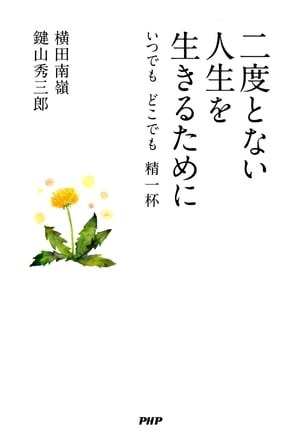 二度とない人生を生きるために

いつでも　どこでも　精一杯

横田南嶺
鍵山秀三郎

PHP